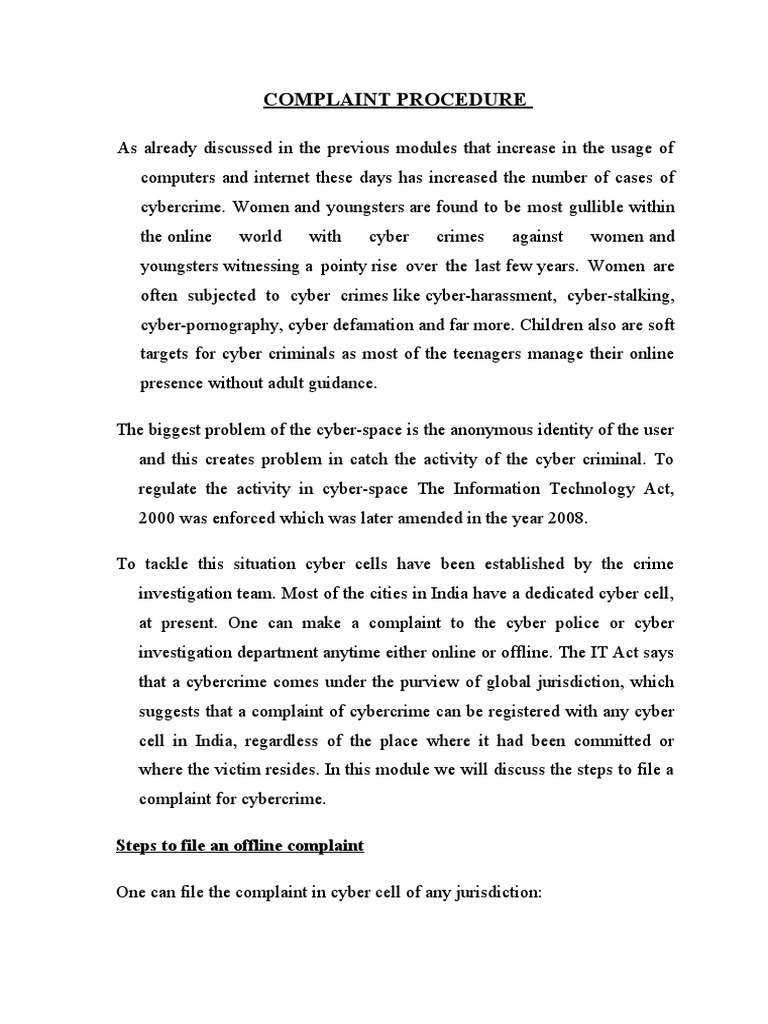 COMPLAINT PROCEDURE

As already discussed in the previous modules that increase in the usage of computers and internet these days has increased the number of cases of cybercrime. Women and youngsters are found to be most gullible within the online world with cyber crimes against women and youngsters witnessing a pointy rise over the last few years. Women are often subjected to cyber crimes like cyber-harassment, cyber-stalking, cyber-pornography, cyber defamation and far more. Children also are soft targets for cyber criminals as most of the teenagers manage their online presence without adult guidance.

The biggest problem of the cyber-space is the anonymous identity of the user and this creates problem in catch the activity of the cyber criminal. To regulate the activity in cyber-space The Information Technology Act, 2000 was enforced which was later amended in the year 2008.

To tackle this situation cyber cells have been established by the crime investigation team. Most of the cities in India have a dedicated cyber cell, at present. One can make a complaint to the cyber police or cyber investigation department anytime either online or offline. The IT Act says that a cybercrime comes under the purview of global jurisdiction, which suggests that a complaint of cybercrime can be registered with any cyber cell in India, regardless of the place where it had been committed or where the victim resides. In this module we will discuss the steps to file a complaint for cybercrime.

Steps to file an offline complaint

One can file the complaint in cyber cell of any jurisdiction: